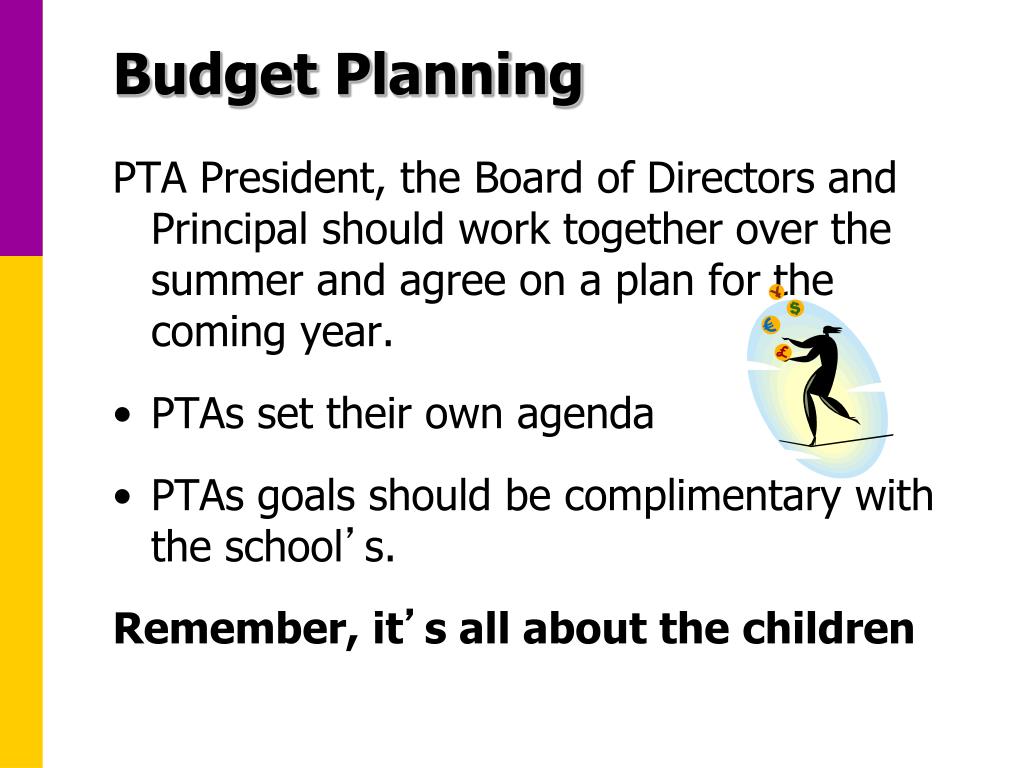 Budget Planning

PTA President, the Board of Directors and Principal should work together over the summer and agree on a plan for the coming year.

• PTAs set their own agenda

• PTAs goals should be complimentary with the school's.

Remember, it's all about the children